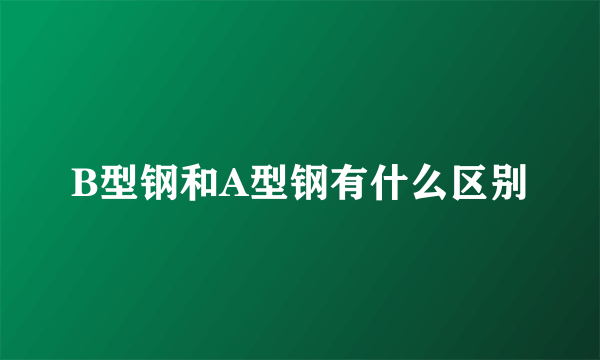 B型钢和A型钢有什么区别